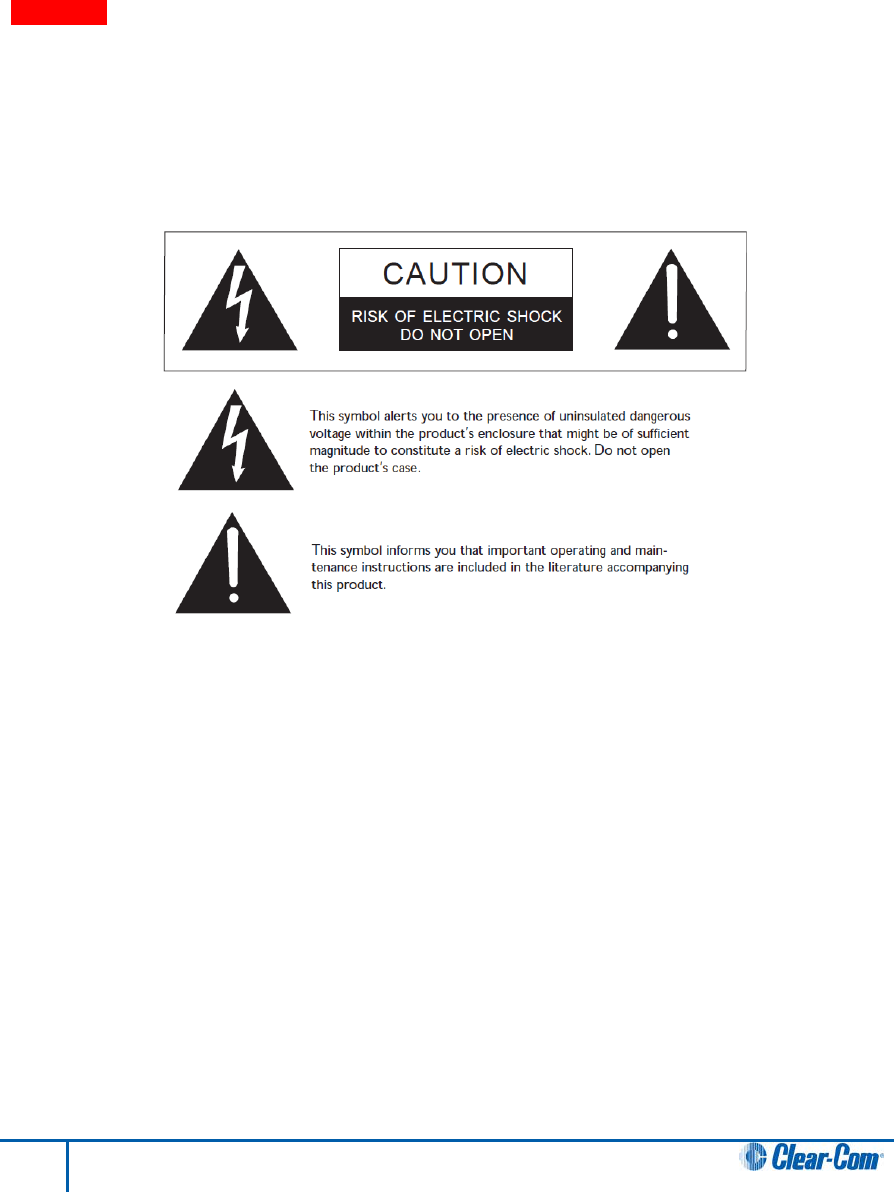 CAUTION

RISK OF ELECTRIC SHOCK
DO NOT OPEN

This symbol alerts you to the presence of uninsulated dangerous voltage within the product's enclosure that might be of sufficient magnitude to constitute a risk of electric shock. Do not open the product's case.

This symbol informs you that important operating and maintenance instructions are included in the literature accompanying this product.

Clear-Com